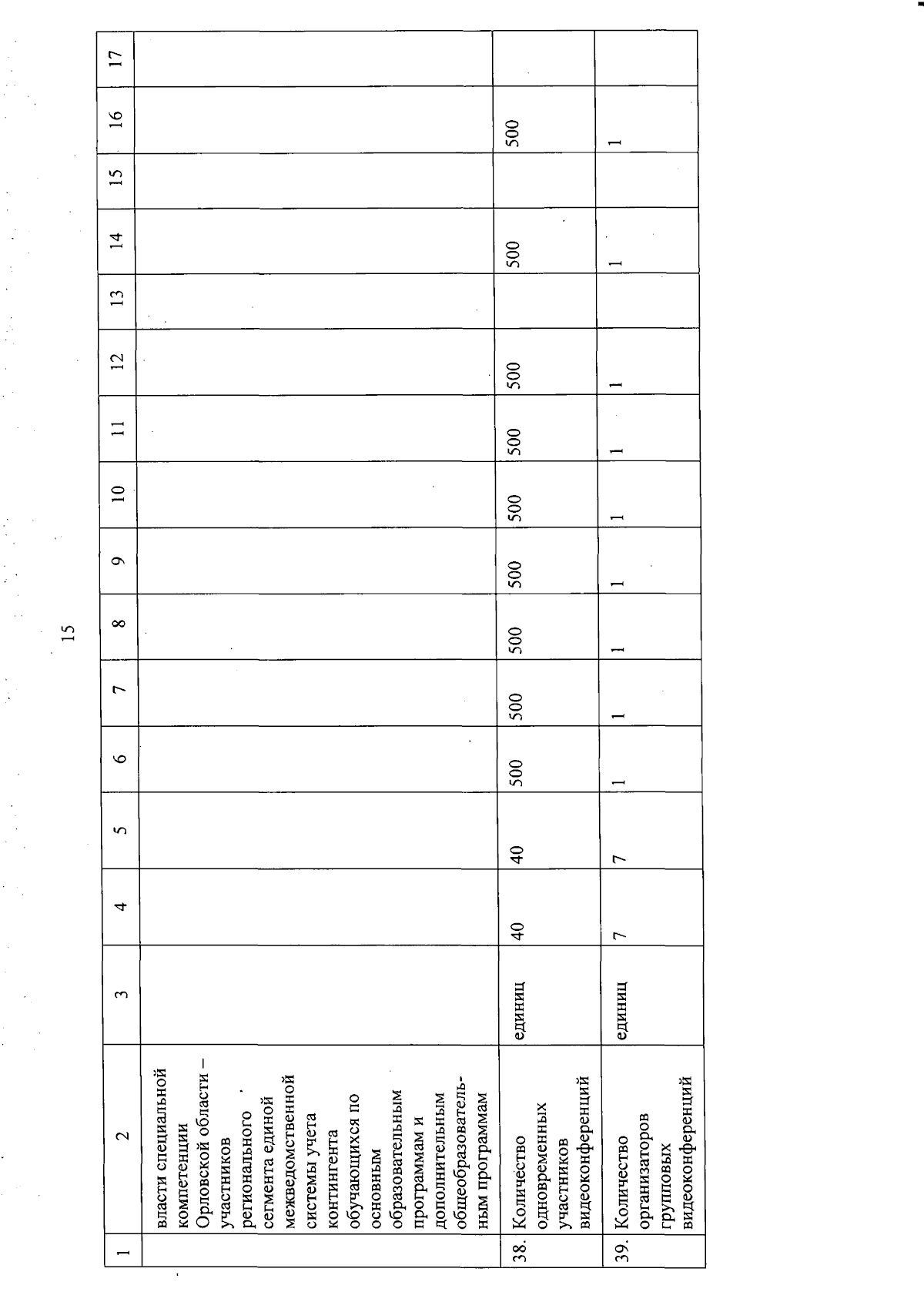 15

| 1 | 2 | 3 | 4 | 5 | 6 | 7 | 8 | 9 | 10 | 11 | 12 | 13 | 14 | 15 | 16 | 17 |
|---|---|---|---|---|---|---|---|---|---|---|---|---|---|---|---|---|
| | власти специальной компетенции Орловской области – участников регионального сегмента единой межведомственной системы учета контингента обучающихся по основным образовательным программам и дополнительным общеобразовательным программам | | | | | | | | | | | | | | | |
| 38. | Количество одновременных участников видеоконференций | единиц | 40 | 40 | 500 | 500 | 500 | 500 | 500 | 500 | 500 | | 500 | | 500 | |
| 39. | Количество организаторов групповых видеоконференций | единиц | 7 | 7 | 1 | 1 | 1 | 1 | 1 | 1 | 1 | | 1 | | 1 | |